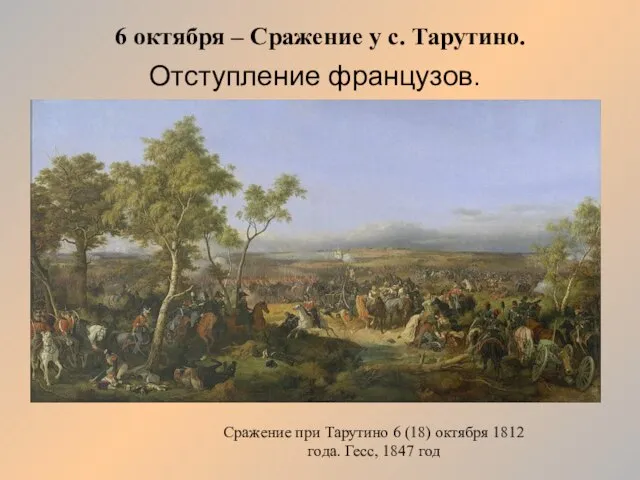 6 октября – Сражение у с. Тарутино.

Отступление французов.

Сражение при Тарутино 6 (18) октября 1812 года. Гесс, 1847 год